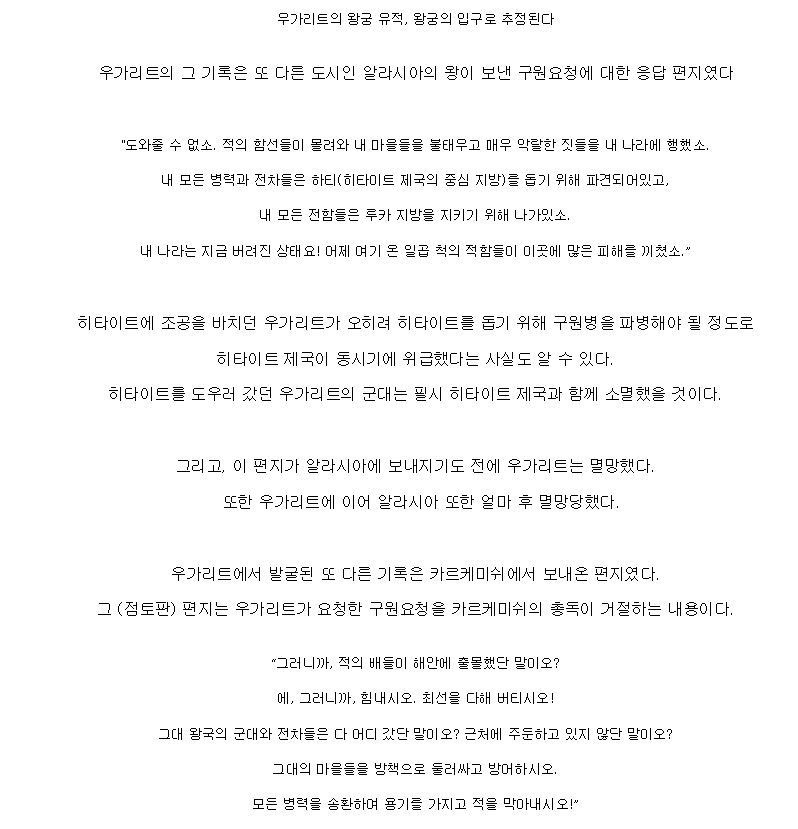 우가리트의 왕궁 유적, 왕궁의 입구로 추정된다

우가리트의 그 기록은 또 다른 도시인 알라시아의 왕이 보낸 구원요청에 대한 응답 편지였다

"도와줄 수 없소. 적의 함선들이 몰려와 내 마을들을 불태우고 매우 악랄한 짓들을 내 나라에 행했소.
내 모든 병력과 전차들은 하티(히타이트 제국의 중심 지방)를 돕기 위해 파견되어있고,
내 모든 전함들은 루카 지방을 지키기 위해 나가있소.
내 나라는 지금 버려진 상태요! 어제 여기 온 일곱 척의 적함들이 이곳에 많은 피해를 끼쳤소."

히타이트에 조공을 바치던 우가리트가 오히려 히타이트를 돕기 위해 구원병을 파병해야 될 정도로
히타이트 제국이 동시기에 위급했다는 사실도 알 수 있다.
히타이트를 도우러 갔던 우가리트의 군대는 필시 히타이트 제국과 함께 소멸했을 것이다.

그리고, 이 편지가 알라시아에 보내지기도 전에 우가리트는 멸망했다.
또한 우가리트에 이어 알라시아 또한 얼마 후 멸망당했다.

우가리트에서 발굴된 또 다른 기록은 카르케미쉬에서 보내온 편지였다.
그 (점토판) 편지는 우가리트가 요청한 구원요청을 카르케미쉬의 총독이 거절하는 내용이다.

"그러니까, 적의 배들이 해안에 출몰했단 말이오?
에, 그러니까, 힘내시오. 최선을 다해 버티시오!
그대 왕국의 군대와 전차들은 다 어디 갔단 말이오? 근처에 주둔하고 있지 않단 말이오?
그대의 마을들을 방책으로 둘러싸고 방어하시오.
모든 병력을 송환하여 용기를 가지고 적을 막아내시오!"